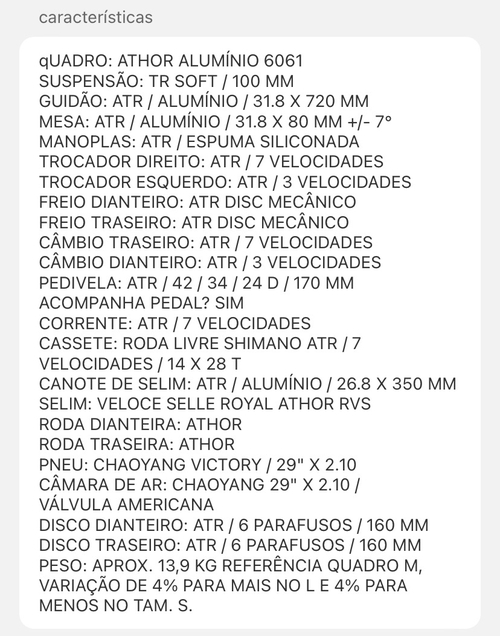 características

qUADRO: ATHOR ALUMÍNIO 6061
SUSPENSÃO: TR SOFT / 100 MM
GUIDÃO: ATR / ALUMÍNIO / 31.8 X 720 MM
MESA: ATR / ALUMÍNIO / 31.8 X 80 MM +/- 7°
MANOPLAS: ATR / ESPUMA SILICONADA
TROCADOR DIREITO: ATR / 7 VELOCIDADES
TROCADOR ESQUERDO: ATR / 3 VELOCIDADES
FREIO DIANTEIRO: ATR DISC MECÂNICO
FREIO TRASEIRO: ATR DISC MECÂNICO
CÂMBIO TRASEIRO: ATR / 7 VELOCIDADES
CÂMBIO DIANTEIRO: ATR / 3 VELOCIDADES
PEDIVELA: ATR / 42 / 34 / 24 D / 170 MM
ACOMPANHA PEDAL? SIM
CORRENTE: ATR / 7 VELOCIDADES
CASSETE: RODA LIVRE SHIMANO ATR / 7 VELOCIDADES / 14 X 28 T
CANOTE DE SELIM: ATR / ALUMÍNIO / 26.8 X 350 MM
SELIM: VELOCE SELLE ROYAL ATHOR RVS
RODA DIANTEIRA: ATHOR
RODA TRASEIRA: ATHOR
PNEU: CHAOYANG VICTORY / 29" X 2.10
CÂMARA DE AR: CHAOYANG 29" X 2.10 / VÁLVULA AMERICANA
DISCO DIANTEIRO: ATR / 6 PARAFUSOS / 160 MM
DISCO TRASEIRO: ATR / 6 PARAFUSOS / 160 MM
PESO: APROX. 13,9 KG REFERÊNCIA QUADRO M, VARIAÇÃO DE 4% PARA MAIS NO L E 4% PARA MENOS NO TAM. S.